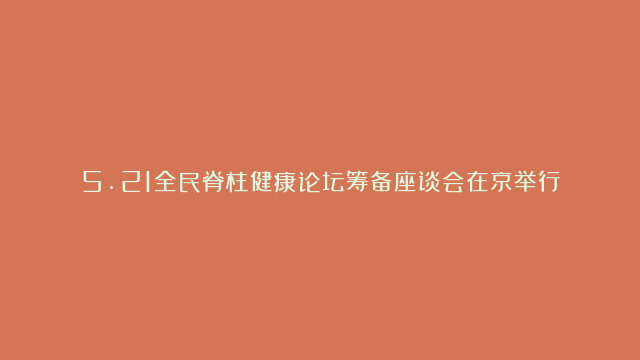 5.21全民脊柱健康论坛筹备座谈会在京举行